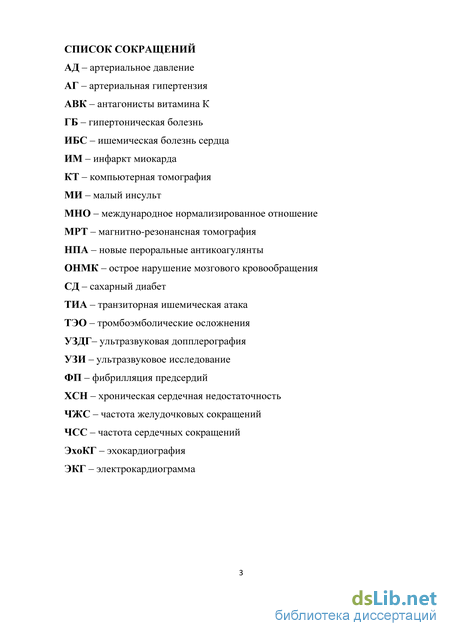 СПИСОК СОКРАЩЕНИЙ

АД – артериальное давление

АГ – артериальная гипертензия

АВК – антагонисты витамина К

ГБ – гипертоническая болезнь

ИБС – ишемическая болезнь сердца

ИМ – инфаркт миокарда

КТ – компьютерная томография

МИ – малый инсульт

МНО – международное нормализированное отношение

МРТ – магнитно-резонансная томография

НПА – новые пероральные антикоагулянты

ОНМК – острое нарушение мозгового кровообращения

СД – сахарный диабет

ТИА – транзиторная ишемическая атака

ТЭО – тромбоэмболические осложнения

УЗДГ– ультразвуковая допплерография

УЗИ – ультразвуковое исследование

ФП – фибрилляция предсердий

ХСН – хроническая сердечная недостаточность

ЧЖС – частота желудочковых сокращений

ЧСС – частота сердечных сокращений

ЭхоКГ – эхокардиография

ЭКГ – электрокардиограмма

3

dsLib.net
библиотека диссертаций